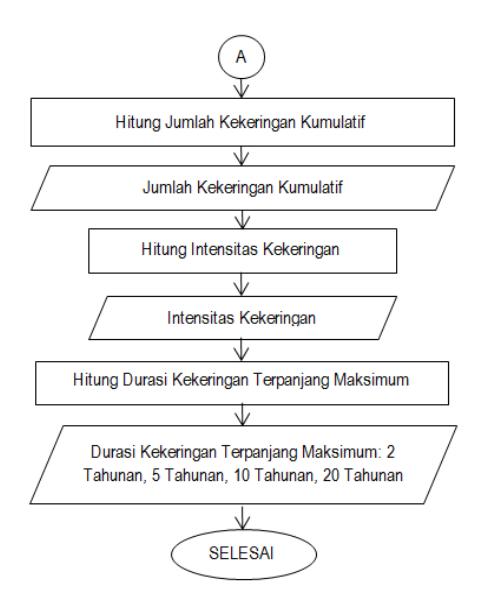 A

Hitung Jumlah Kekeringan Kumulatif

Jumlah Kekeringan Kumulatif

Hitung Intensitas Kekeringan

Intensitas Kekeringan

Hitung Durasi Kekeringan Terpanjang Maksimum

Durasi Kekeringan Terpanjang Maksimum: 2 Tahunan, 5 Tahunan, 10 Tahunan, 20 Tahunan

SELESAI